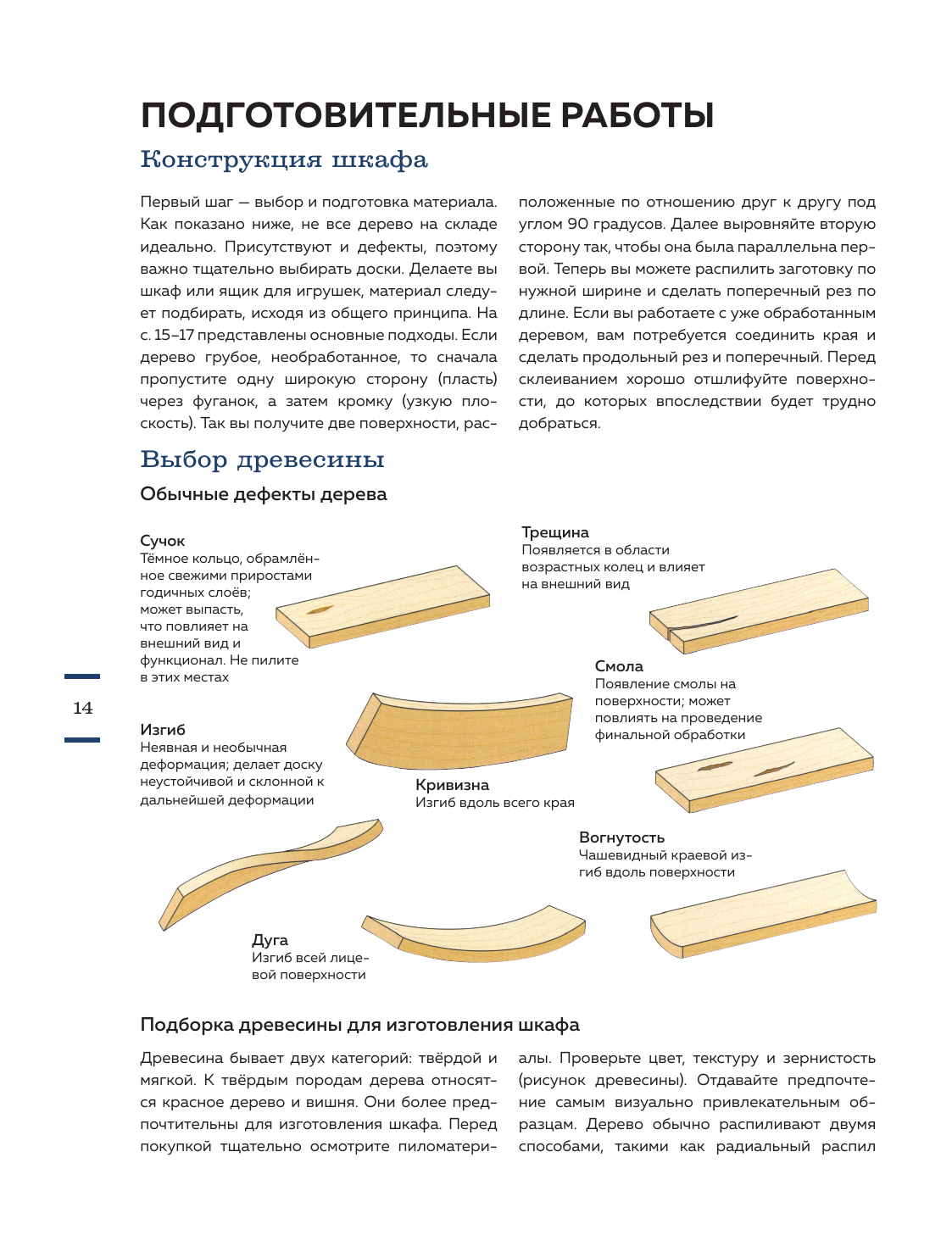 ПОДГОТОВИТЕЛЬНЫЕ РАБОТЫ

Конструкция шкафа

Первый шаг — выбор и подготовка материала. Как показано ниже, не все дерево на складе идеально. Присутствуют и дефекты, поэтому важно тщательно выбирать доски. Делаете вы шкаф или ящик для игрушек, материал следует подбирать, исходя из общего принципа. На с. 15–17 представлены основные подходы. Если дерево грубое, необработанное, то сначала пропустите одну широкую сторону (пласть) через фуганок, а затем кромку (узкую плоскость). Так вы получите две поверхности, расположенные по отношению друг к другу под углом 90 градусов. Далее выровняйте вторую сторону так, чтобы она была параллельна первой. Теперь вы можете распилить заготовку по нужной ширине и сделать поперечный рез по длине. Если вы работаете с уже обработанным деревом, вам потребуется соединить края и сделать продольный рез и поперечный. Перед склеиванием хорошо отшлифуйте поверхности, до которых впоследствии будет трудно добраться.

Выбор древесины

Обычные дефекты дерева

Сучок
Тёмное кольцо, обрамлённое свежими приростами годичных слоёв; может выпасть, что повлияет на внешний вид и функционал. Не пилите в этих местах

Трещина
Появляется в области возрастных колец и влияет на внешний вид

Смола
Появление смолы на поверхности; может повлиять на проведение финальной обработки

14

Изгиб
Неявная и необычная деформация; делает доску неустойчивой и склонной к дальнейшей деформации

Кривизна
Изгиб вдоль всего края

Вогнутость
Чашевидный краевой изгиб вдоль поверхности

Дуга
Изгиб всей лицевой поверхности

Подборка древесины для изготовления шкафа

Древесина бывает двух категорий: твёрдой и мягкой. К твёрдым породам дерева относятся красное дерево и вишня. Они более предпочтительны для изготовления шкафа. Перед покупкой тщательно осмотрите пиломатериалы. Проверьте цвет, текстуру и зернистость (рисунок древесины). Отдавайте предпочтение самым визуально привлекательным образцам. Дерево обычно распиливают двумя способами, такими как радиальный распил